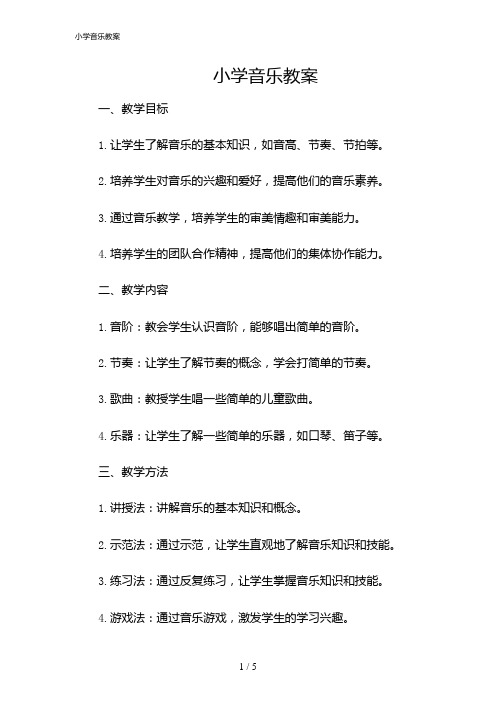 小学音乐教案

小学音乐教案

一、教学目标

1. 让学生了解音乐的基本知识，如音高、节奏、节拍等。

2. 培养学生对音乐的兴趣和爱好，提高他们的音乐素养。

3. 通过音乐教学，培养学生的审美情趣和审美能力。

4. 培养学生的团队合作精神，提高他们的集体协作能力。

二、教学内容

1. 音阶：教会学生认识音阶，能够唱出简单的音阶。

2. 节奏：让学生了解节奏的概念，学会打简单的节奏。

3. 歌曲：教授学生唱一些简单的儿童歌曲。

4. 乐器：让学生了解一些简单的乐器，如口琴、笛子等。

三、教学方法

1. 讲授法：讲解音乐的基本知识和概念。

2. 示范法：通过示范，让学生直观地了解音乐知识和技能。

3. 练习法：通过反复练习，让学生掌握音乐知识和技能。

4. 游戏法：通过音乐游戏，激发学生的学习兴趣。

1 / 5